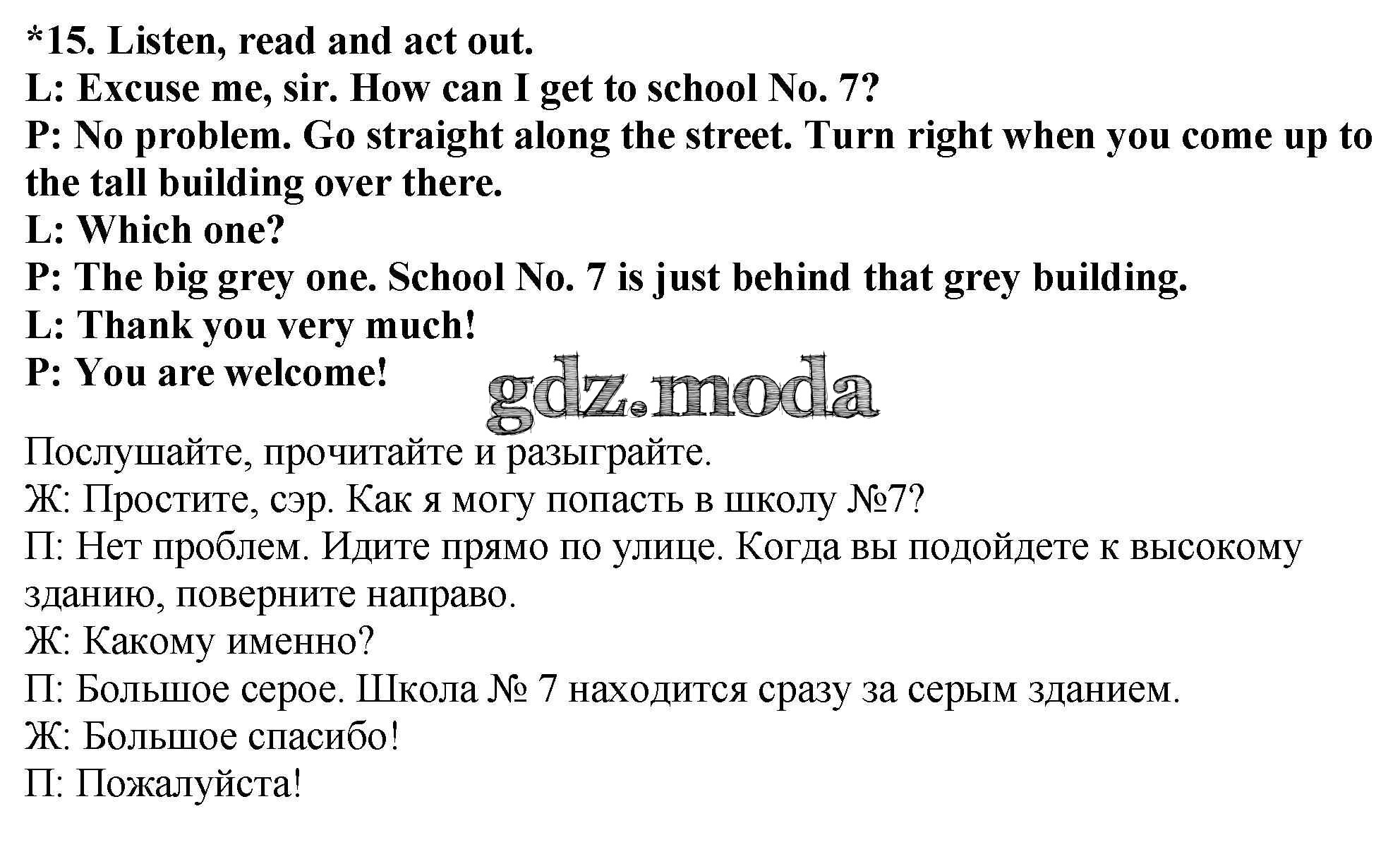 *15. Listen, read and act out.
L: Excuse me, sir. How can I get to school No. 7?
P: No problem. Go straight along the street. Turn right when you come up to the tall building over there.
L: Which one?
P: The big grey one. School No. 7 is just behind that grey building.
L: Thank you very much!
P: You are welcome!

gdz.moda

Послушайте, прочитайте и разыграйте.
Ж: Простите, сэр. Как я могу попасть в школу №7?
П: Нет проблем. Идите прямо по улице. Когда вы подойдете к высокому зданию, поверните направо.
Ж: Какому именно?
П: Большое серое. Школа № 7 находится сразу за серым зданием.
Ж: Большое спасибо!
П: Пожалуйста!